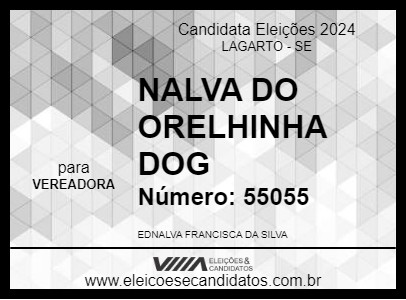 Candidata Eleições 2024
LAGARTO - SE

NALVA DO ORELHINHA DOG

para
VEREADORA

Número: 55055

EDNALVA FRANCISCA DA SILVA

ELEIÇÕES & CANDIDATOS

www.eleicoesecandidatos.com.br